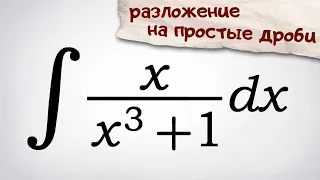 разложение
на простые дроби

$\int \frac{x}{x^3+1}dx$